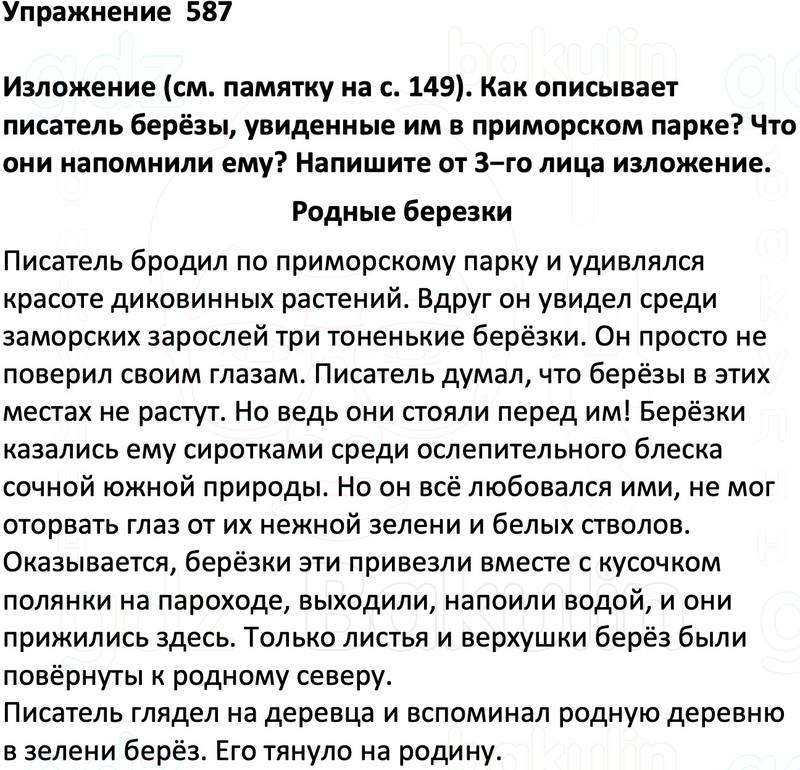 Упражнение 587

Изложение (см. памятку на с. 149). Как описывает писатель берёзы, увиденные им в приморском парке? Что они напомнили ему? Напишите от 3–го лица изложение.

Родные березки

Писатель бродил по приморскому парку и удивлялся красоте диковинных растений. Вдруг он увидел среди заморских зарослей три тоненькие берёзки. Он просто не поверил своим глазам. Писатель думал, что берёзы в этих местах не растут. Но ведь они стояли перед им! Берёзки казались ему сиротками среди ослепительного блеска сочной южной природы. Но он всё любовался ими, не мог оторвать глаз от их нежной зелени и белых стволов. Оказывается, берёзки эти привезли вместе с кусочком полянки на пароходе, выходили, напоили водой, и они прижились здесь. Только листья и верхушки берёз были повёрнуты к родному северу.
Писатель глядел на деревца и вспоминал родную деревню в зелени берёз. Его тянуло на родину.